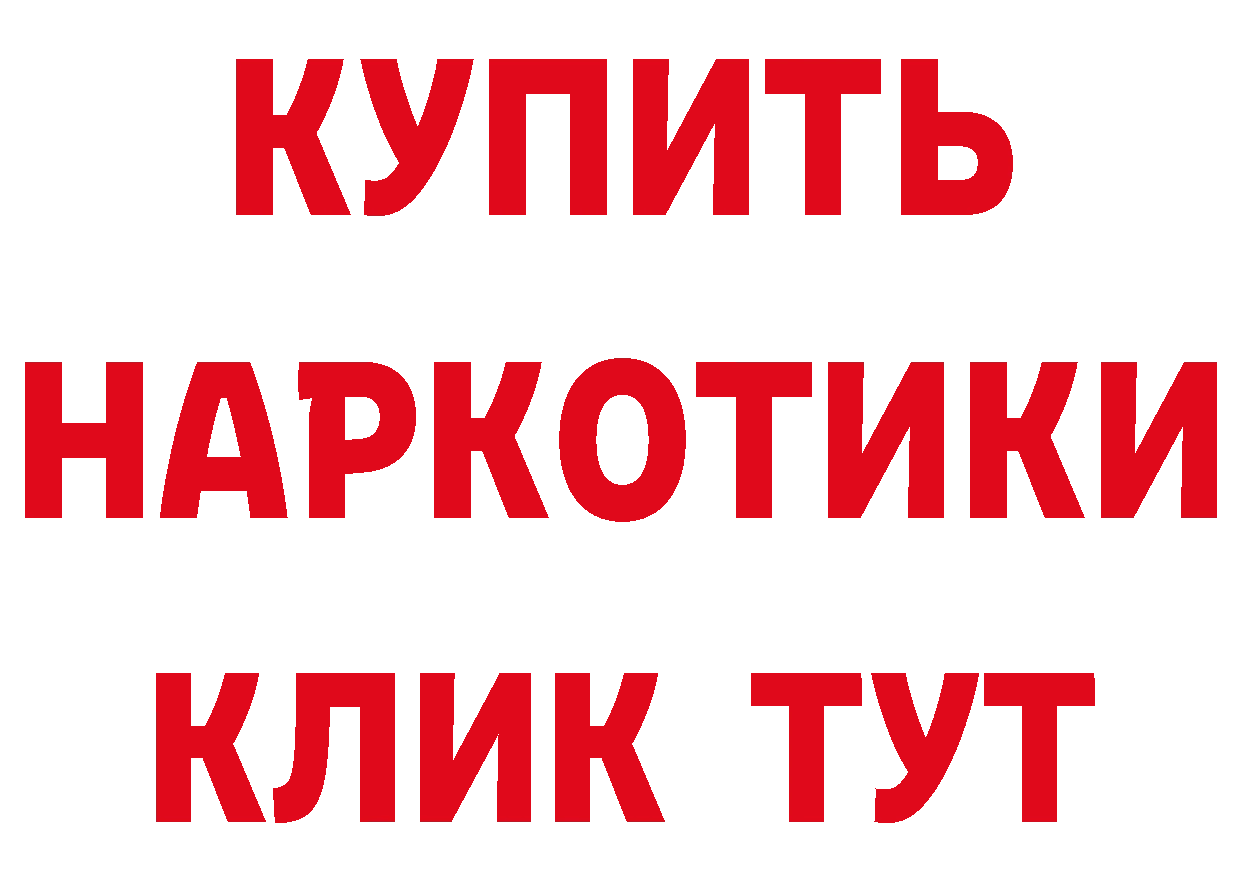 КУПИТЬ
НАРКОТИКИ
КЛИК ТУТ